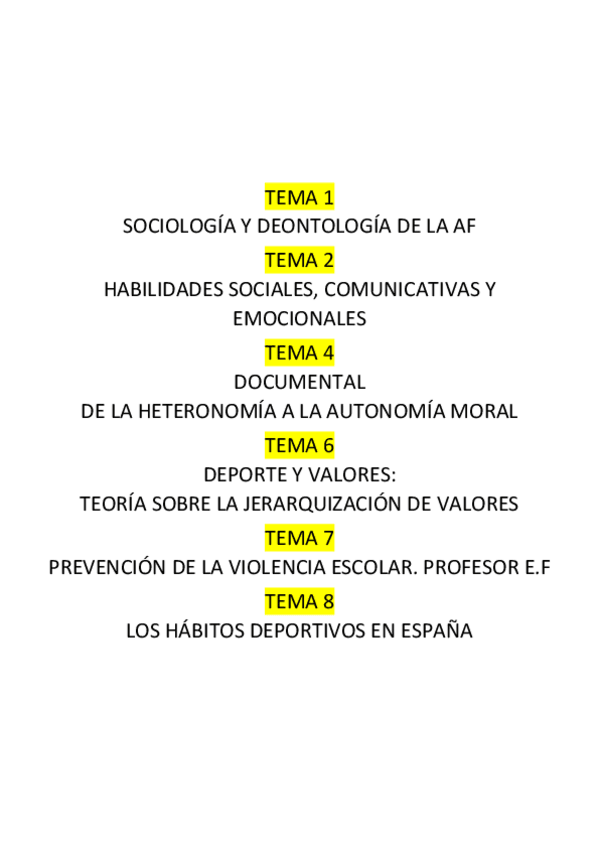 TEMA 1
SOCIOLOGÍA Y DEONTOLOGÍA DE LA AF
TEMA 2
HABILIDADES SOCIALES, COMUNICATIVAS Y EMOCIONALES
TEMA 4
DOCUMENTAL
DE LA HETERONOMÍA A LA AUTONOMÍA MORAL
TEMA 6
DEPORTE Y VALORES:
TEORÍA SOBRE LA JERARQUIZACIÓN DE VALORES
TEMA 7
PREVENCIÓN DE LA VIOLENCIA ESCOLAR. PROFESOR E.F
TEMA 8
LOS HÁBITOS DEPORTIVOS EN ESPAÑA